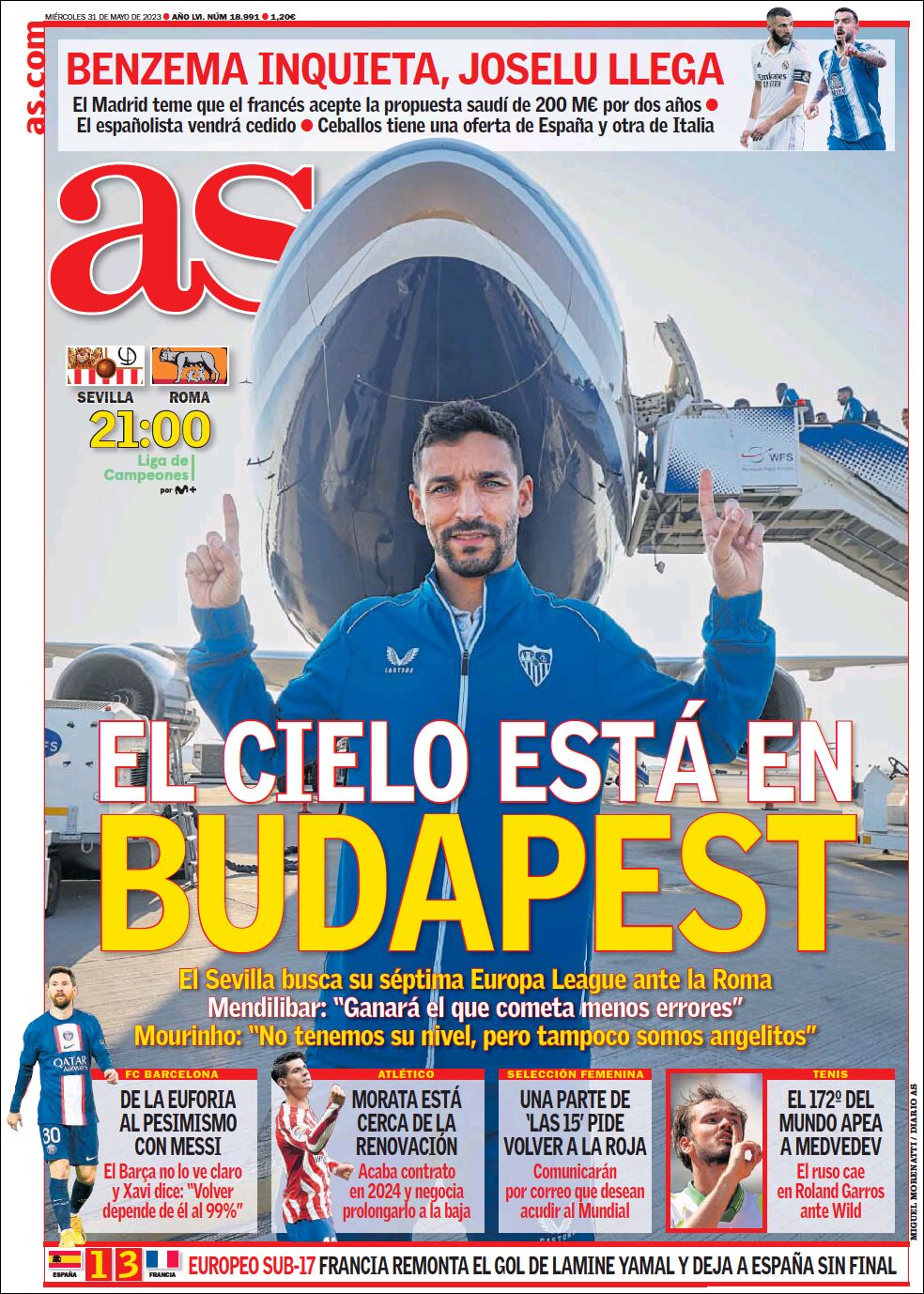 MIÉRCOLES 31 DE MAYO DE 2023 ● AÑO LVI. NÚM 18.991 ● 1,20€

as.com

BENZEMA INQUIETA, JOSELU LLEGA

El Madrid teme que el francés acepte la propuesta saudí de 200 M€ por dos años ● El españolista vendrá cedido ● Ceballos tiene una oferta de España y otra de Italia

as

SEVILLA ROMA
21:00
Liga de Campeones
por M+

WFS

EL CIELO ESTÁ EN BUDAPEST

El Sevilla busca su séptima Europa League ante la Roma
Mendilibar: "Ganará el que cometa menos errores"
Mourinho: "No tenemos su nivel, pero tampoco somos angelitos"

FC BARCELONA
DE LA EUFORIA AL PESIMISMO CON MESSI
El Barça no lo ve claro y Xavi dice: "Volver depende de él al 99%"

ATLÉTICO
MORATA ESTÁ CERCA DE LA RENOVACIÓN
Acaba contrato en 2024 y negocia prolongarlo a la baja

SELECCIÓN FEMENINA
UNA PARTE DE 'LAS 15' PIDE VOLVER A LA ROJA
Comunicarán por correo que desean acudir al Mundial

TENIS
EL 172º DEL MUNDO APEA A MEDVEDEV
El ruso cae en Roland Garros ante Wild

MIGUEL MORENATTI / DIARIO AS

ESPAÑA 1 3 FRANCIA
EUROPEO SUB-17 FRANCIA REMONTA EL GOL DE LAMINE YAMAL Y DEJA A ESPAÑA SIN FINAL